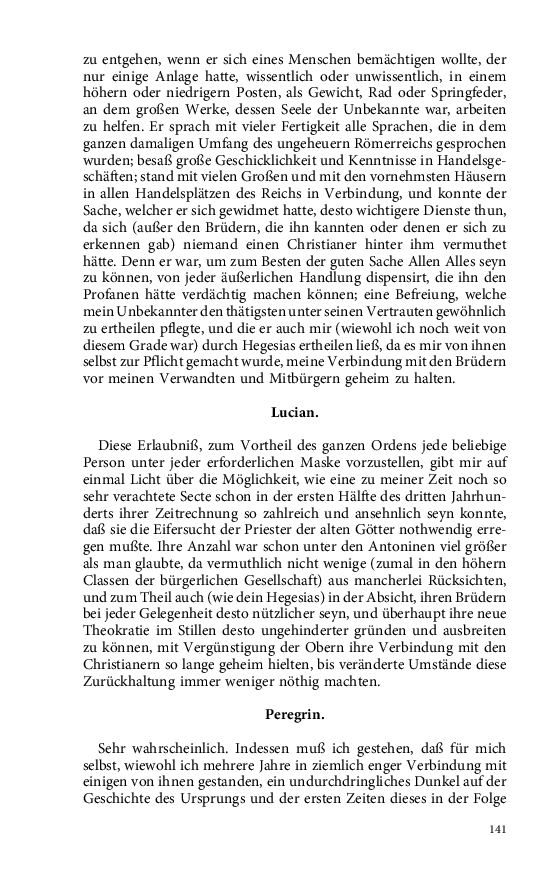 zu entgehen, wenn er sich eines Menschen bemächtigen wollte, der nur einige Anlage hatte, wissentlich oder unwissentlich, in einem höhern oder niedrigern Posten, als Gewicht, Rad oder Springfeder, an dem großen Werke, dessen Seele der Unbekannte war, arbeiten zu helfen. Er sprach mit vieler Fertigkeit alle Sprachen, die in dem ganzen damaligen Umfang des ungeheuern Römerreichs gesprochen wurden; besaß große Geschicklichkeit und Kenntnisse in Handelsgeschäften; stand mit vielen Großen und mit den vornehmsten Häusern in allen Handelsplätzen des Reichs in Verbindung, und konnte der Sache, welcher er sich gewidmet hatte, desto wichtigere Dienste thun, da sich (außer den Brüdern, die ihn kannten oder denen er sich zu erkennen gab) niemand einen Christianer hinter ihm vermuthet hätte. Denn er war, um zum Besten der guten Sache Allen Alles seyn zu können, von jeder äußerlichen Handlung dispensirt, die ihn den Profanen hätte verdächtig machen können; eine Befreiung, welche mein Unbekannter den thätigsten unter seinen Vertrauten gewöhnlich zu ertheilen pflegte, und die er auch mir (wiewohl ich noch weit von diesem Grade war) durch Hegesias ertheilen ließ, da es mir von ihnen selbst zur Pflicht gemacht wurde, meine Verbindung mit den Brüdern vor meinen Verwandten und Mitbürgern geheim zu halten.

Lucian.

Diese Erlaubniß, zum Vortheil des ganzen Ordens jede beliebige Person unter jeder erforderlichen Maske vorzustellen, gibt mir auf einmal Licht über die Möglichkeit, wie eine zu meiner Zeit noch so sehr verachtete Secte schon in der ersten Hälfte des dritten Jahrhunderts ihrer Zeitrechnung so zahlreich und ansehnlich seyn konnte, daß sie die Eifersucht der Priester der alten Götter nothwendig erregen mußte. Ihre Anzahl war schon unter den Antoninen viel größer als man glaubte, da vermuthlich nicht wenige (zumal in den höhern Classen der bürgerlichen Gesellschaft) aus mancherlei Rücksichten, und zum Theil auch (wie dein Hegesias) in der Absicht, ihren Brüdern bei jeder Gelegenheit desto nützlicher seyn, und überhaupt ihre neue Theokratie im Stillen desto ungehinderter gründen und ausbreiten zu können, mit Vergünstigung der Obern ihre Verbindung mit den Christianern so lange geheim hielten, bis veränderte Umstände diese Zurückhaltung immer weniger nöthig machten.

Peregrin.

Sehr wahrscheinlich. Indessen muß ich gestehen, daß für mich selbst, wiewohl ich mehrere Jahre in ziemlich enger Verbindung mit einigen von ihnen gestanden, ein undurchdringliches Dunkel auf der Geschichte des Ursprungs und der ersten Zeiten dieses in der Folge

141